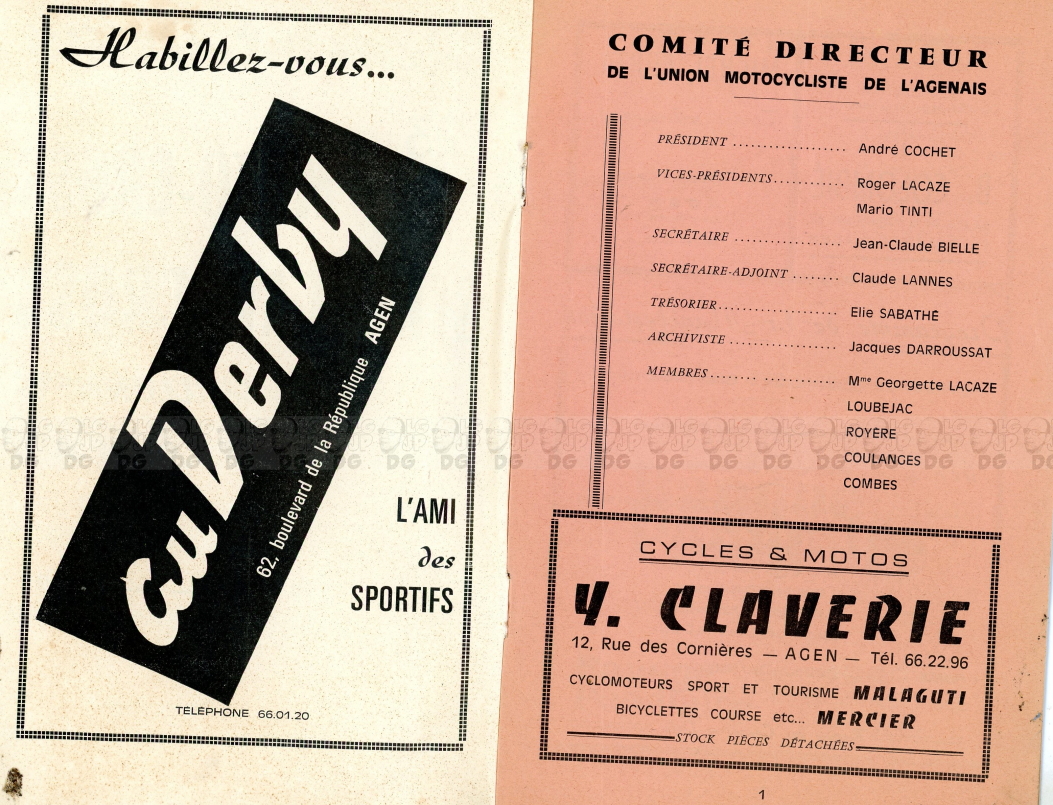 Habillez-vous...

au Derby

62, boulevard de la République AGEN

L'AMI des SPORTIFS

TÉLÉPHONE 66.01.20

COMITÉ DIRECTEUR
DE L'UNION MOTOCYCLISTE DE L'AGENAIS

PRÉSIDENT .................... André COCHET
VICES-PRÉSIDENTS ............ Roger LACAZE
Mario TINTI
SECRÉTAIRE .................. Jean-Claude BIELLE
SECRÉTAIRE-ADJOINT ........ Claude LANNES
TRÉSORIER .................... Elie SABATHÉ
ARCHIVISTE .................. Jacques DARROUSSAT
MEMBRES ........ ............ Mme Georgette LACAZE
LOUBEJAC
ROYÈRE
COULANGES
COMBES

CYCLES & MOTOS
Y. CLAVERIE
12, Rue des Cornières — AGEN — Tél. 66.22.96
CYCLOMOTEURS SPORT ET TOURISME MALAGUTI
BICYCLETTES COURSE etc... MERCIER
STOCK PIÈCES DÉTACHÉES

1